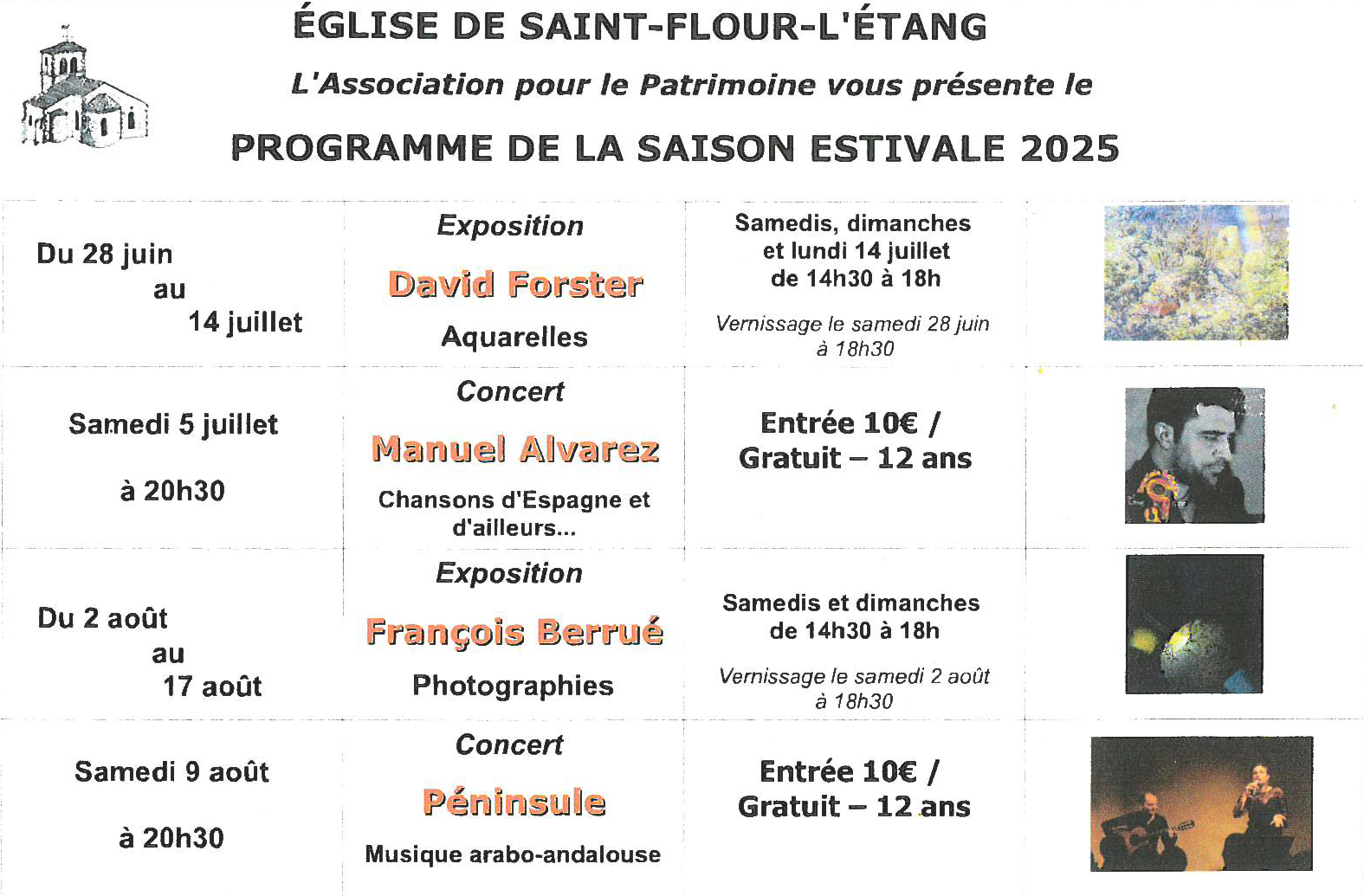 ÉGLISE DE SAINT-FLOUR-L'ÉTANG

L'Association pour le Patrimoine vous présente le

PROGRAMME DE LA SAISON ESTIVALE 2025

| | | | |
|---|---|---|---|
| Du 28 juin au 14 juillet | Exposition David Forster Aquarelles | Samedis, dimanches et lundi 14 juillet de 14h30 à 18h Vernissage le samedi 28 juin à 18h30 | |
| Samedi 5 juillet à 20h30 | Concert Manuel Alvarez Chansons d'Espagne et d'ailleurs... | Entrée 10€ / Gratuit – 12 ans | |
| Du 2 août au 17 août | Exposition François Berrué Photographies | Samedis et dimanches de 14h30 à 18h Vernissage le samedi 2 août à 18h30 | |
| Samedi 9 août à 20h30 | Concert Péninsule Musique arabo-andalouse | Entrée 10€ / Gratuit – 12 ans | |